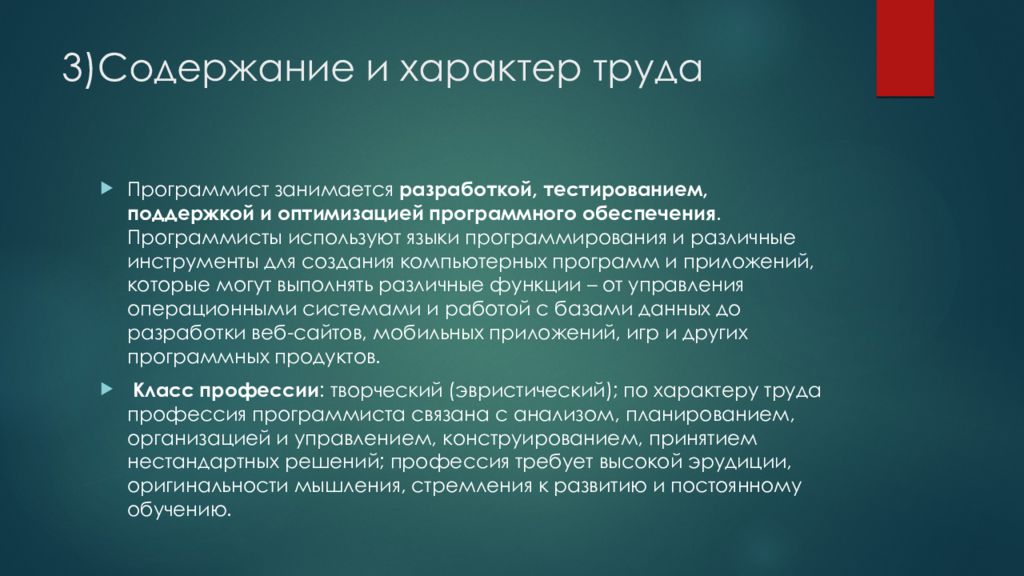 3)Содержание и характер труда

Программист занимается разработкой, тестированием, поддержкой и оптимизацией программного обеспечения. Программисты используют языки программирования и различные инструменты для создания компьютерных программ и приложений, которые могут выполнять различные функции – от управления операционными системами и работой с базами данных до разработки веб-сайтов, мобильных приложений, игр и других программных продуктов.

Класс профессии: творческий (эвристический); по характеру труда профессия программиста связана с анализом, планированием, организацией и управлением, конструированием, принятием нестандартных решений; профессия требует высокой эрудиции, оригинальности мышления, стремления к развитию и постоянному обучению.